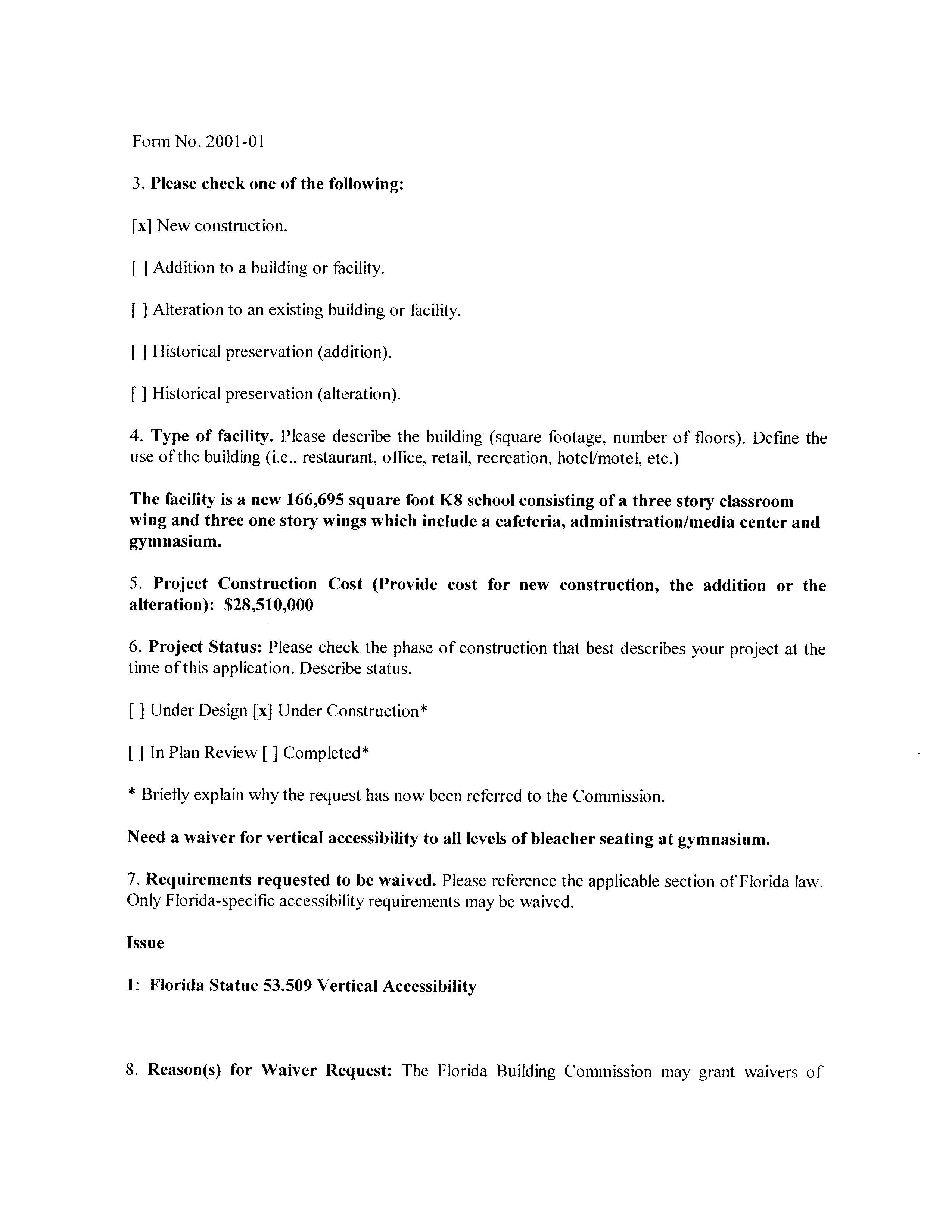 Form No. 2001-01

3. Please check one of the following:

[x] New construction.

[ ] Addition to a building or facility.

[ ] Alteration to an existing building or facility.

[ ] Historical preservation (addition).

[ ] Historical preservation (alteration).

4. Type of facility. Please describe the building (square footage, number of floors). Define the use of the building (i.e., restaurant, office, retail, recreation, hotel/motel, etc.)

The facility is a new 166,695 square foot K8 school consisting of a three story classroom wing and three one story wings which include a cafeteria, administration/media center and gymnasium.

5. Project Construction Cost (Provide cost for new construction, the addition or the alteration): $28,510,000

6. Project Status: Please check the phase of construction that best describes your project at the time of this application. Describe status.

[ ] Under Design [x] Under Construction*

[ ] In Plan Review [ ] Completed*

* Briefly explain why the request has now been referred to the Commission.

Need a waiver for vertical accessibility to all levels of bleacher seating at gymnasium.

7. Requirements requested to be waived. Please reference the applicable section of Florida law. Only Florida-specific accessibility requirements may be waived.

Issue

1: Florida Statue 53.509 Vertical Accessibility

8. Reason(s) for Waiver Request: The Florida Building Commission may grant waivers of